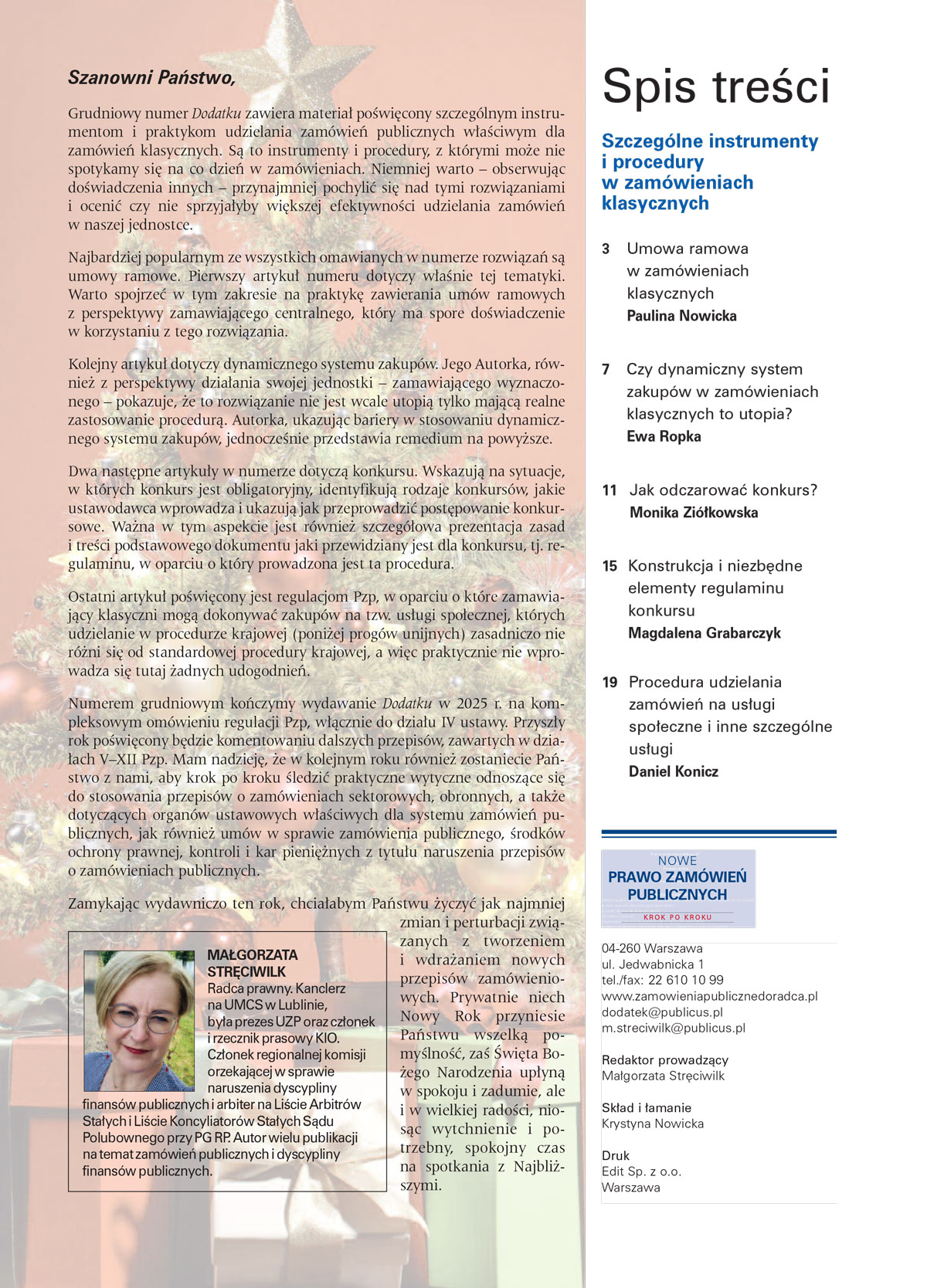 Szanowni Państwo,

Grudniowy numer Dodatku zawiera materiał poświęcony szczególnym instrumentom i praktykom udzielania zamówień publicznych właściwym dla zamówień klasycznych. Są to instrumenty i procedury, z którymi może nie spotykamy się na co dzień w zamówieniach. Niemniej warto – obserwując doświadczenia innych – przynajmniej pochylić się nad tymi rozwiązaniami i ocenić czy nie sprzyjałyby większej efektywności udzielania zamówień w naszej jednostce.

Najbardziej popularnym ze wszystkich omawianych w numerze rozwiązań są umowy ramowe. Pierwszy artykuł numeru dotyczy właśnie tej tematyki. Warto spojrzeć w tym zakresie na praktykę zawierania umów ramowych z perspektywy zamawiającego centralnego, który ma spore doświadczenie w korzystaniu z tego rozwiązania.

Kolejny artykuł dotyczy dynamicznego systemu zakupów. Jego Autorka, również z perspektywy działania swojej jednostki – zamawiającego wyznaczonego – pokazuje, że to rozwiązanie nie jest wcale utopią tylko mającą realne zastosowanie procedurą. Autorka, ukazując bariery w stosowaniu dynamicznego systemu zakupów, jednocześnie przedstawia remedium na powyższe.

Dwa następne artykuły w numerze dotyczą konkursu. Wskazują na sytuacje, w których konkurs jest obligatoryjny, identyfikują rodzaje konkursów, jakie ustawodawca wprowadza i ukazują jak przeprowadzić postępowanie konkursowe. Ważna w tym aspekcie jest również szczegółowa prezentacja zasad i treści podstawowego dokumentu jaki przewidziany jest dla konkursu, tj. regulaminu, w oparciu o który prowadzona jest ta procedura.

Ostatni artykuł poświęcony jest regulacjom Pzp, w oparciu o które zamawiający klasyczni mogą dokonywać zakupów na tzw. usługi społecznej, których udzielanie w procedurze krajowej (poniżej progów unijnych) zasadniczo nie różni się od standardowej procedury krajowej, a więc praktycznie nie wprowadza się tutaj żadnych udogodnień.

Numerem grudniowym kończymy wydawanie Dodatku w 2025 r. na kompleksowym omówieniu regulacji Pzp, włącznie do działu IV ustawy. Przyszły rok poświęcony będzie komentowaniu dalszych przepisów, zawartych w działach V–XII Pzp. Mam nadzieję, że w kolejnym roku również zostaniecie Państwo z nami, aby krok po kroku śledzić praktyczne wytyczne odnoszące się do stosowania przepisów o zamówieniach sektorowych, obronnych, a także dotyczących organów ustawowych właściwych dla systemu zamówień publicznych, jak również umów w sprawie zamówienia publicznego, środków ochrony prawnej, kontroli i kar pieniężnych z tytułu naruszenia przepisów o zamówieniach publicznych.

Zamykając wydawniczo ten rok, chciałabym Państwu życzyć jak najmniej zmian i perturbacji związanych z tworzeniem i wdrażaniem nowych przepisów zamówieniowych. Prywatnie niech Nowy Rok przyniesie Państwu wszelką pomyślność, zaś Święta Bożego Narodzenia upłyną w spokoju i zadumie, ale i w wielkiej radości, niosąc wytchnienie i potrzebny, spokojny czas na spotkania z Najbliższymi.

MAŁGORZATA STRĘCIWILK
Radca prawny. Kanclerz na UMCS w Lublinie, była prezes UZP oraz członek i rzecznik prasowy KIO. Członek regionalnej komisji orzekającej w sprawie naruszenia dyscypliny finansów publicznych i arbiter na Liście Arbitrów Stałych i Liście Koncyliatorów Stałych Sądu Polubownego przy PG RP. Autor wielu publikacji na temat zamówień publicznych i dyscypliny finansów publicznych.

Spis treści

Szczególne instrumenty i procedury w zamówieniach klasycznych

3 Umowa ramowa w zamówieniach klasycznych
Paulina Nowicka

7 Czy dynamiczny system zakupów w zamówieniach klasycznych to utopia?
Ewa Ropka

11 Jak odczarować konkurs?
Monika Ziółkowska

15 Konstrukcja i niezbędne elementy regulaminu konkursu
Magdalena Grabarczyk

19 Procedura udzielania zamówień na usługi społeczne i inne szczególne usługi
Daniel Konicz

NOWE
PRAWO ZAMÓWIEŃ PUBLICZNYCH
KROK PO KROKU

04-260 Warszawa
ul. Jedwabnicka 1
tel./fax: 22 610 10 99
www.zamowieniapublicznedoradca.pl
dodatek@publicus.pl
m.streciwilk@publicus.pl

Redaktor prowadzący
Małgorzata Stręciwilk

Skład i łamanie
Krystyna Nowicka

Druk
Edit Sp. z o.o.
Warszawa